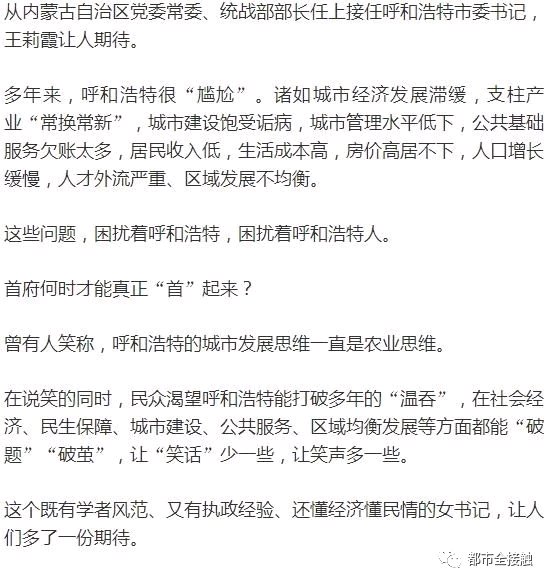 从内蒙古自治区党委常委、统战部部长任上接任呼和浩特市委书记，王莉霞让人期待。

多年来，呼和浩特很“尴尬”。诸如城市经济发展滞缓，支柱产业“常换常新”，城市建设饱受诟病，城市管理水平低下，公共基础服务欠账太多，居民收入低，生活成本高，房价高居不下，人口增长缓慢，人才外流严重、区域发展不均衡。

这些问题，困扰着呼和浩特，困扰着呼和浩特人。

首府何时才能真正“首”起来？

曾有人笑称，呼和浩特的城市发展思维一直是农业思维。

在说笑的同时，民众渴望呼和浩特能打破多年的“温吞”，在社会经济、民生保障、城市建设、公共服务、区域均衡发展等方面都能“破题”“破茧”，让“笑话”少一些，让笑声多一些。

这个既有学者风范、又有执政经验、还懂经济懂民情的女书记，让人们多了一份期待。

都市全接触